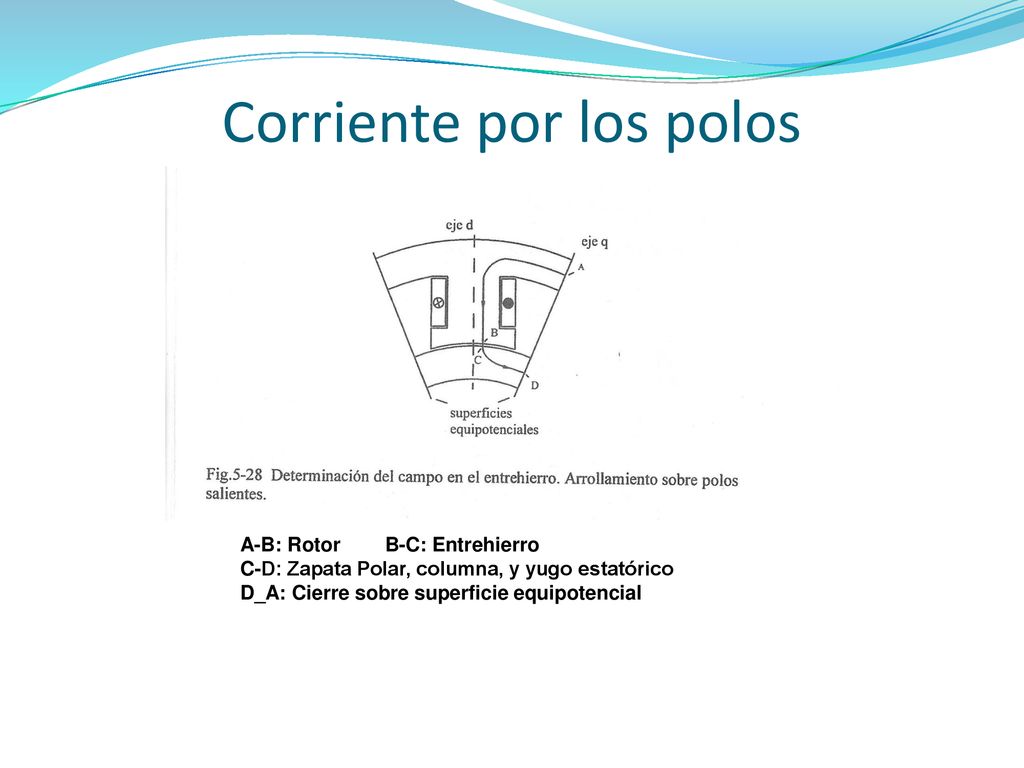 Corriente por los polos

eje d

eje q

A

B

C

D

superficies
equipotenciales

Fig.5-28 Determinación del campo en el entrehierro. Arrollamiento sobre polos salientes.

A-B: Rotor B-C: Entrehierro
C-D: Zapata Polar, columna, y yugo estatórico
D_A: Cierre sobre superficie equipotencial